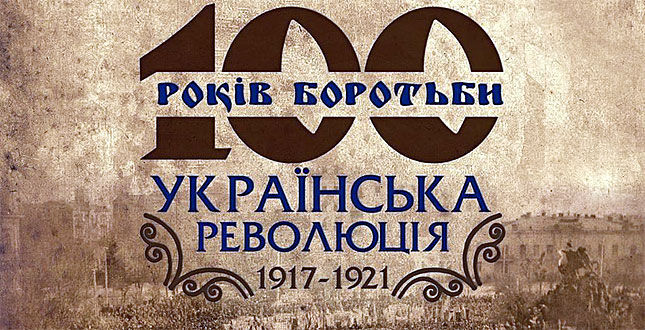 100
РОКІВ БОРОТЬБИ
УКРАЇНСЬКА
РЕВОЛЮЦІЯ
1917-1921